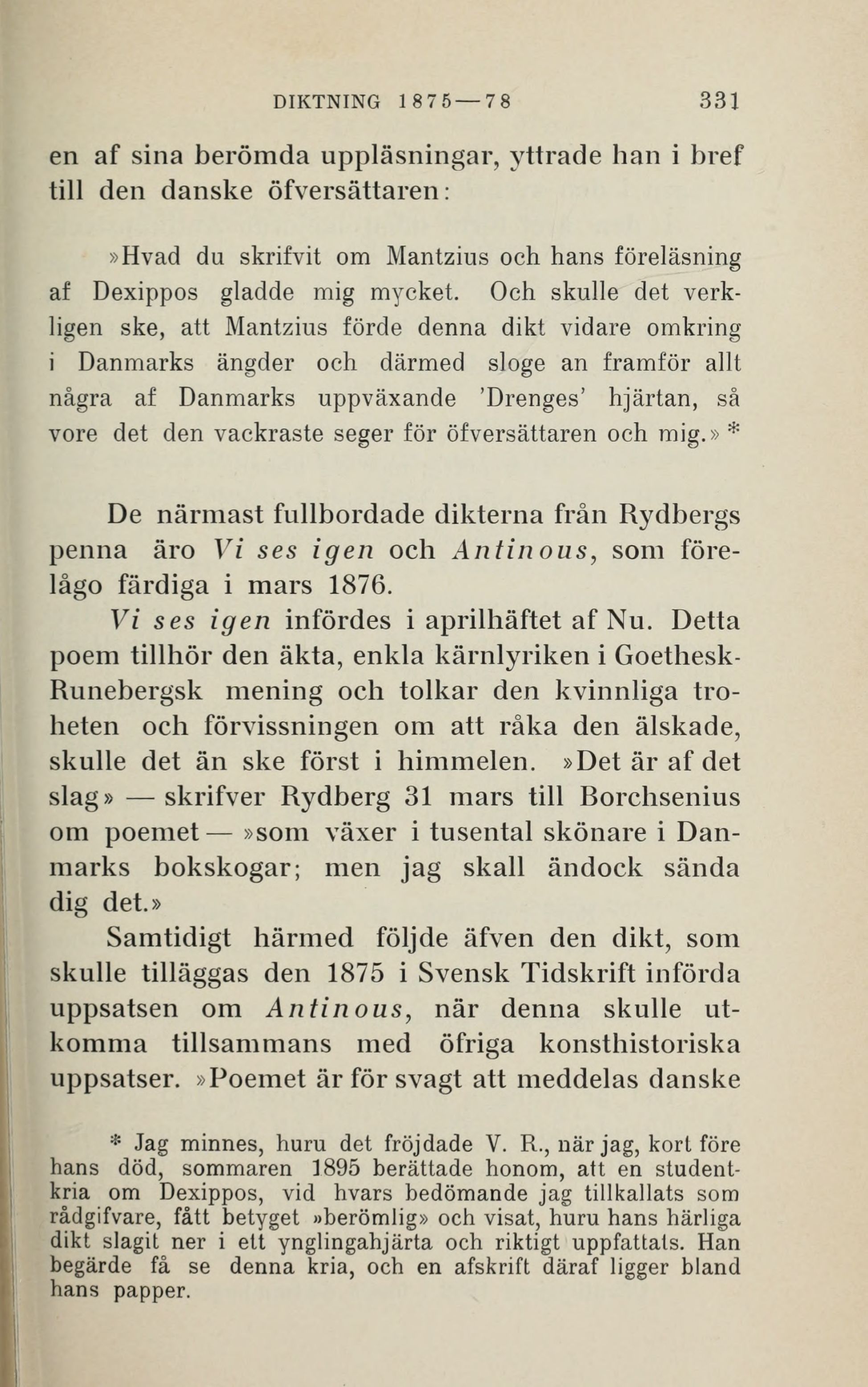 DIKTNING 1875—78 331

en af sina berömda uppläsningar, yttrade han i bref till den danske öfversättaren:

»Hvad du skrifvit om Mantzius och hans föreläsning af Dexippos gladde mig mycket. Och skulle det verkligen ske, att Mantzius förde denna dikt vidare omkring i Danmarks ängder och därmed sloge an framför allt några af Danmarks uppväxande 'Drenges' hjärtan, så vore det den vackraste seger för öfversättaren och mig.» *

De närmast fullbordade dikterna från Rydbergs penna äro Vi ses igen och Antinous, som förelågo färdiga i mars 1876.

Vi ses igen infördes i aprilhäftet af Nu. Detta poem tillhör den äkta, enkla kärnlyriken i Goethesk-Runebergsk mening och tolkar den kvinnliga troheten och förvissningen om att råka den älskade, skulle det än ske först i himmelen. »Det är af det slag» — skrifver Rydberg 31 mars till Borchsenius om poemet — »som växer i tusental skönare i Danmarks bokskogar; men jag skall ändock sända dig det.»

Samtidigt härmed följde äfven den dikt, som skulle tilläggas den 1875 i Svensk Tidskrift införda uppsatsen om Antinous, när denna skulle utkomma tillsammans med öfriga konsthistoriska uppsatser. »Poemet är för svagt att meddelas danske

* Jag minnes, huru det fröjdade V. R., när jag, kort före hans död, sommaren 1895 berättade honom, att en studentkria om Dexippos, vid hvars bedömande jag tillkallats som rådgifvare, fått betyget »berömlig» och visat, huru hans härliga dikt slagit ner i ett ynglingahjärta och riktigt uppfattats. Han begärde få se denna kria, och en afskrift däraf ligger bland hans papper.